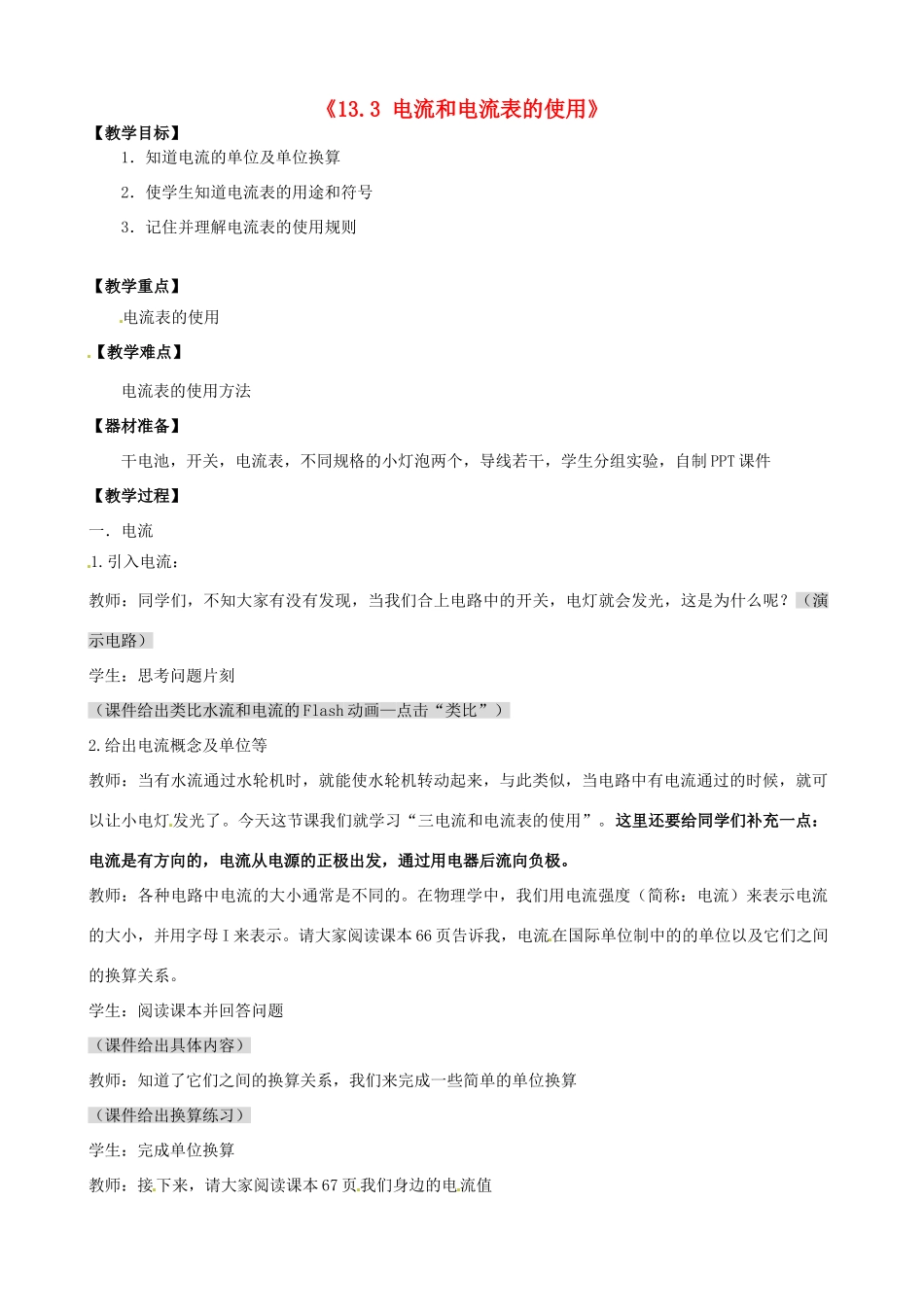 《13.3 电流和电流表的使用》

【教学目标】

1．知道电流的单位及单位换算

2．使学生知道电流表的用途和符号

3．记住并理解电流表的使用规则

【教学重点】

电流表的使用

【教学难点】

电流表的使用方法

【器材准备】

干电池，开关，电流表，不同规格的小灯泡两个，导线若干，学生分组实验，自制PPT课件

【教学过程】

一．电流

1.引入电流：

教师：同学们，不知大家有没有发现，当我们合上电路中的开关，电灯就会发光，这是为什么呢？（演示电路）

学生：思考问题片刻

（课件给出类比水流和电流的Flash动画—点击“类比”）

2.给出电流概念及单位等

教师：当有水流通过水轮机时，就能使水轮机转动起来，与此类似，当电路中有电流通过的时候，就可以让小电灯发光了。今天这节课我们就学习“三电流和电流表的使用”。这里还要给同学们补充一点：电流是有方向的，电流从电源的正极出发，通过用电器后流向负极。

教师：各种电路中电流的大小通常是不同的。在物理学中，我们用电流强度（简称：电流）来表示电流的大小，并用字母I来表示。请大家阅读课本66页告诉我，电流在国际单位制中的的单位以及它们之间的换算关系。

学生：阅读课本并回答问题

（课件给出具体内容）

教师：知道了它们之间的换算关系，我们来完成一些简单的单位换算

（课件给出换算练习）

学生：完成单位换算

教师：接下来，请大家阅读课本67页我们身边的电流值